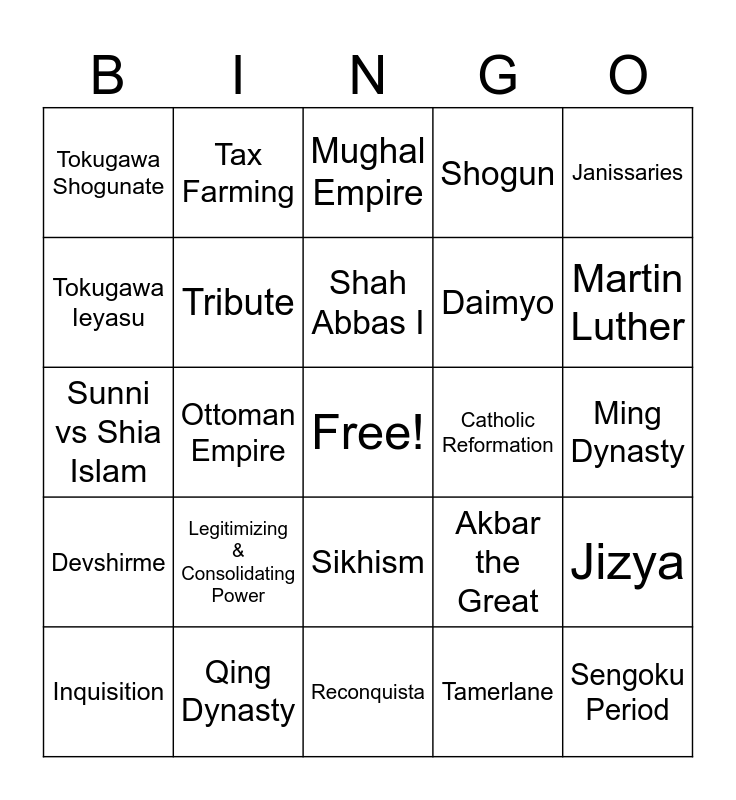 | B | I | N | G | O |
|---|---|---|---|---|
| Tokugawa Shogunate | Tax Farming | Mughal Empire | Shogun | Janissaries |
| Tokugawa Ieyasu | Tribute | Shah Abbas I | Daimyo | Martin Luther |
| Sunni vs Shia Islam | Ottoman Empire | Free! | Catholic Reformation | Ming Dynasty |
| Devshirme | Legitimizing & Consolidating Power | Sikhism | Akbar the Great | Jizya |
| Inquisition | Qing Dynasty | Reconquista | Tamerlane | Sengoku Period |